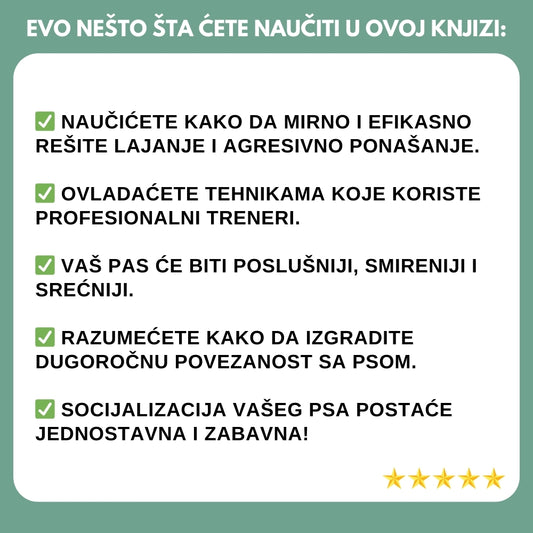 EVO NEŠTO ŠTA ĆETE NAUČITI U OVOJ KNJIZI:

✅ NAUČIĆETE KAKO DA MIRNO I EFIKASNO REŠITE LAJANJE I AGRESIVNO PONAŠANJE.

✅ OVLADAĆETE TEHNIKAMA KOJE KORISTE PROFESIONALNI TRENERI.

✅ VAŠ PAS ĆE BITI POSLUŠNIJI, SMIRENIJI I SREĆNIJI.

✅ RAZUMEĆETE KAKO DA IZGRADITE DUGOROČNU POVEZANOST SA PSOM.

✅ SOCIJALIZACIJA VAŠEG PSA POSTAĆE JEDNOSTAVNA I ZABAVNA!

★★★★★